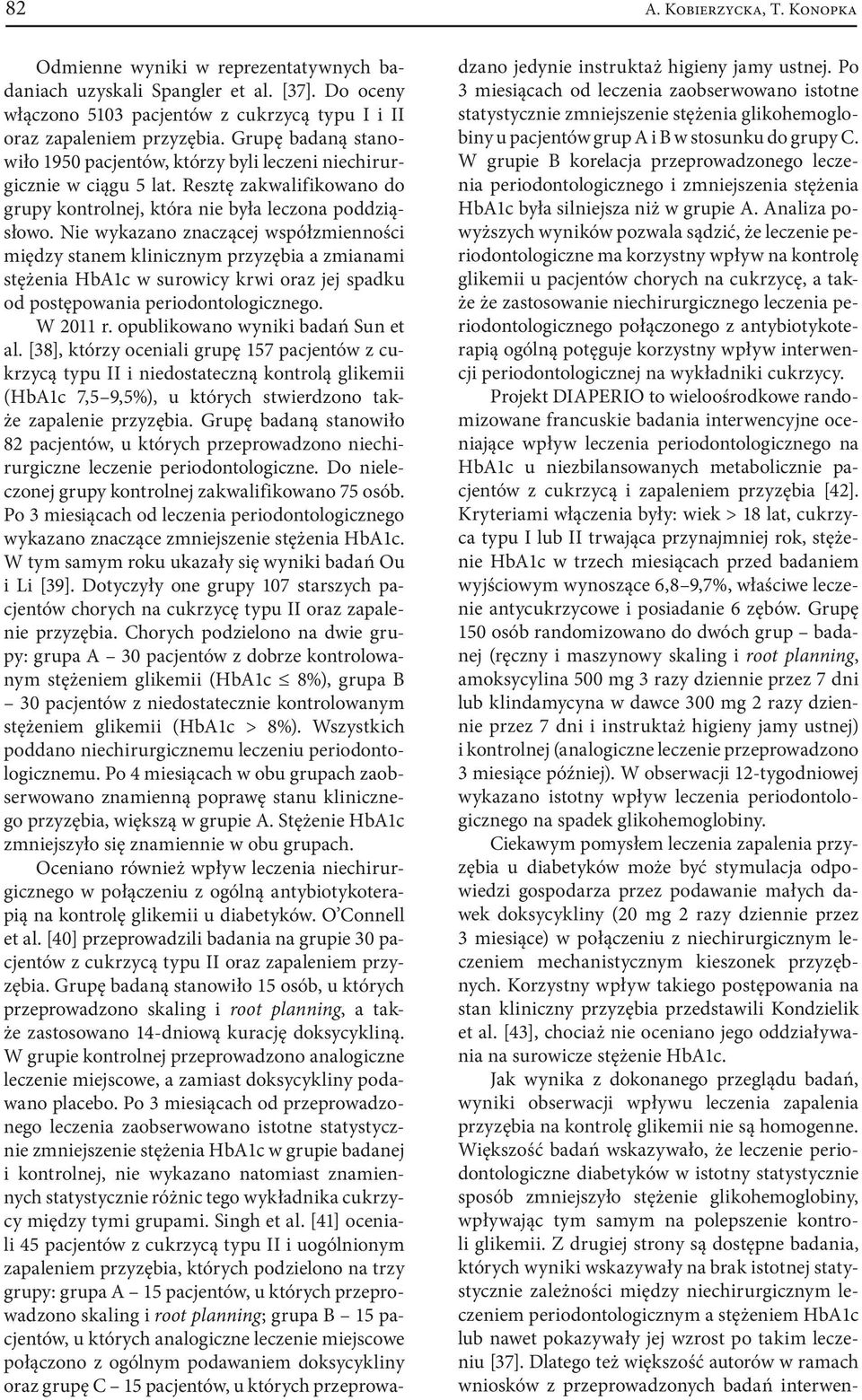 82 A. Kobierzycka, T. Konopka

Odmienne wyniki w reprezentatywnych badaniach uzyskali Spangler et al. [37]. Do oceny włączono 5103 pacjentów z cukrzycą typu I i II oraz zapaleniem przyzębia. Grupę badaną stanowiło 1950 pacjentów, którzy byli leczeni niechirurgicznie w ciągu 5 lat. Resztę zakwalifikowano do grupy kontrolnej, która nie była leczona poddziąsłowo. Nie wykazano znaczącej współzmienności między stanem klinicznym przyzębia a zmianami stężenia HbA1c w surowicy krwi oraz jej spadku od postępowania periodontologicznego.

W 2011 r. opublikowano wyniki badań Sun et al. [38], którzy oceniali grupę 157 pacjentów z cukrzycą typu II i niedostateczną kontrolą glikemii (HbA1c 7,5–9,5%), u których stwierdzono także zapalenie przyzębia. Grupę badaną stanowiło 82 pacjentów, u których przeprowadzono niechirurgiczne leczenie periodontologiczne. Do nieleczonej grupy kontrolnej zakwalifikowano 75 osób. Po 3 miesiącach od leczenia periodontologicznego wykazano znaczące zmniejszenie stężenia HbA1c. W tym samym roku ukazały się wyniki badań Ou i Li [39]. Dotyczyły one grupy 107 starszych pacjentów chorych na cukrzycę typu II oraz zapalenie przyzębia. Chorych podzielono na dwie grupy: grupa A – 30 pacjentów z dobrze kontrolowanym stężeniem glikemii (HbA1c $\leq$ 8%), grupa B – 30 pacjentów z niedostatecznie kontrolowanym stężeniem glikemii (HbA1c > 8%). Wszystkich poddano niechirurgicznemu leczeniu periodontologicznemu. Po 4 miesiącach w obu grupach zaobserwowano znamienną poprawę stanu klinicznego przyzębia, większą w grupie A. Stężenie HbA1c zmniejszyło się znamiennie w obu grupach.

Oceniano również wpływ leczenia niechirurgicznego w połączeniu z ogólną antybiotykoterapią na kontrolę glikemii u diabetyków. O'Connell et al. [40] przeprowadzili badania na grupie 30 pacjentów z cukrzycą typu II oraz zapaleniem przyzębia. Grupę badaną stanowiło 15 osób, u których przeprowadzono skaling i root planning, a także zastosowano 14-dniową kurację doksycykliną. W grupie kontrolnej przeprowadzono analogiczne leczenie miejscowe, a zamiast doksycykliny podawano placebo. Po 3 miesiącach od przeprowadzonego leczenia zaobserwowano istotne statystycznie zmniejszenie stężenia HbA1c w grupie badanej i kontrolnej, nie wykazano natomiast znamiennych statystycznie różnic tego wykładnika cukrzycy między tymi grupami. Singh et al. [41] oceniali 45 pacjentów z cukrzycą typu II i uogólnionym zapaleniem przyzębia, których podzielono na trzy grupy: grupa A – 15 pacjentów, u których przeprowadzono skaling i root planning; grupa B – 15 pacjentów, u których analogiczne leczenie miejscowe połączono z ogólnym podawaniem doksycykliny oraz grupę C – 15 pacjentów, u których przeprowadzano jedynie instruktaż higieny jamy ustnej. Po 3 miesiącach od leczenia zaobserwowano istotne statystycznie zmniejszenie stężenia glikohemoglobiny u pacjentów grup A i B w stosunku do grupy C. W grupie B korelacja przeprowadzonego leczenia periodontologicznego i zmniejszenia stężenia HbA1c była silniejsza niż w grupie A. Analiza powyższych wyników pozwala sądzić, że leczenie periodontologiczne ma korzystny wpływ na kontrolę glikemii u pacjentów chorych na cukrzycę, a także że zastosowanie niechirurgicznego leczenia periodontologicznego połączonego z antybiotykoterapią ogólną potęguje korzystny wpływ interwencji periodontologicznej na wykładniki cukrzycy.

Projekt DIAPERIO to wieloośrodkowe randomizowane francuskie badania interwencyjne oceniające wpływ leczenia periodontologicznego na HbA1c u niezbilansowanych metabolicznie pacjentów z cukrzycą i zapaleniem przyzębia [42]. Kryteriami włączenia były: wiek > 18 lat, cukrzyca typu I lub II trwająca przynajmniej rok, stężenie HbA1c w trzech miesiącach przed badaniem wyjściowym wynoszące 6,8–9,7%, właściwe leczenie antycukrzycowe i posiadanie 6 zębów. Grupę 150 osób randomizowano do dwóch grup – badanej (ręczny i maszynowy skaling i root planning, amoksycylina 500 mg 3 razy dziennie przez 7 dni lub klindamycyna w dawce 300 mg 2 razy dziennie przez 7 dni i instruktaż higieny jamy ustnej) i kontrolnej (analogiczne leczenie przeprowadzono 3 miesiące później). W obserwacji 12-tygodniowej wykazano istotny wpływ leczenia periodontologicznego na spadek glikohemoglobiny.

Ciekawym pomysłem leczenia zapalenia przyzębia u diabetyków może być stymulacja odpowiedzi gospodarza przez podawanie małych dawek doksycykliny (20 mg 2 razy dziennie przez 3 miesiące) w połączeniu z niechirurgicznym leczeniem mechanistycznym kieszonek przyzębnych. Korzystny wpływ takiego postępowania na stan kliniczny przyzębia przedstawili Kondzielik et al. [43], chociaż nie oceniano jego oddziaływania na surowicze stężenie HbA1c.

Jak wynika z dokonanego przeglądu badań, wyniki obserwacji wpływu leczenia zapalenia przyzębia na kontrolę glikemii nie są homogenne. Większość badań wskazywało, że leczenie periodontologiczne diabetyków w istotny statystycznie sposób zmniejszyło stężenie glikohemoglobiny, wpływając tym samym na polepszenie kontroli glikemii. Z drugiej strony są dostępne badania, których wyniki wskazywały na brak istotnej statystycznie zależności między niechirurgicznym leczeniem periodontologicznym a stężeniem HbA1c lub nawet pokazywały jej wzrost po takim leczeniu [37]. Dlatego też większość autorów w ramach wniosków z przeprowadzonych badań interwen-